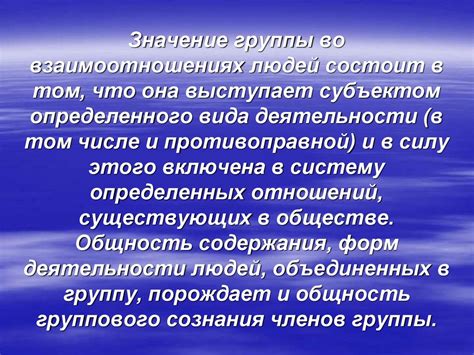 Значение группы во взаимоотношениях людей состоит в том, что она выступает субъектом определенного вида деятельности (в том числе и противоправной) и в силу этого включена в систему определенных отношений, существующих в обществе. Общность содержания, форм деятельности людей, объединенных в группу, порождает и общность группового сознания членов группы.